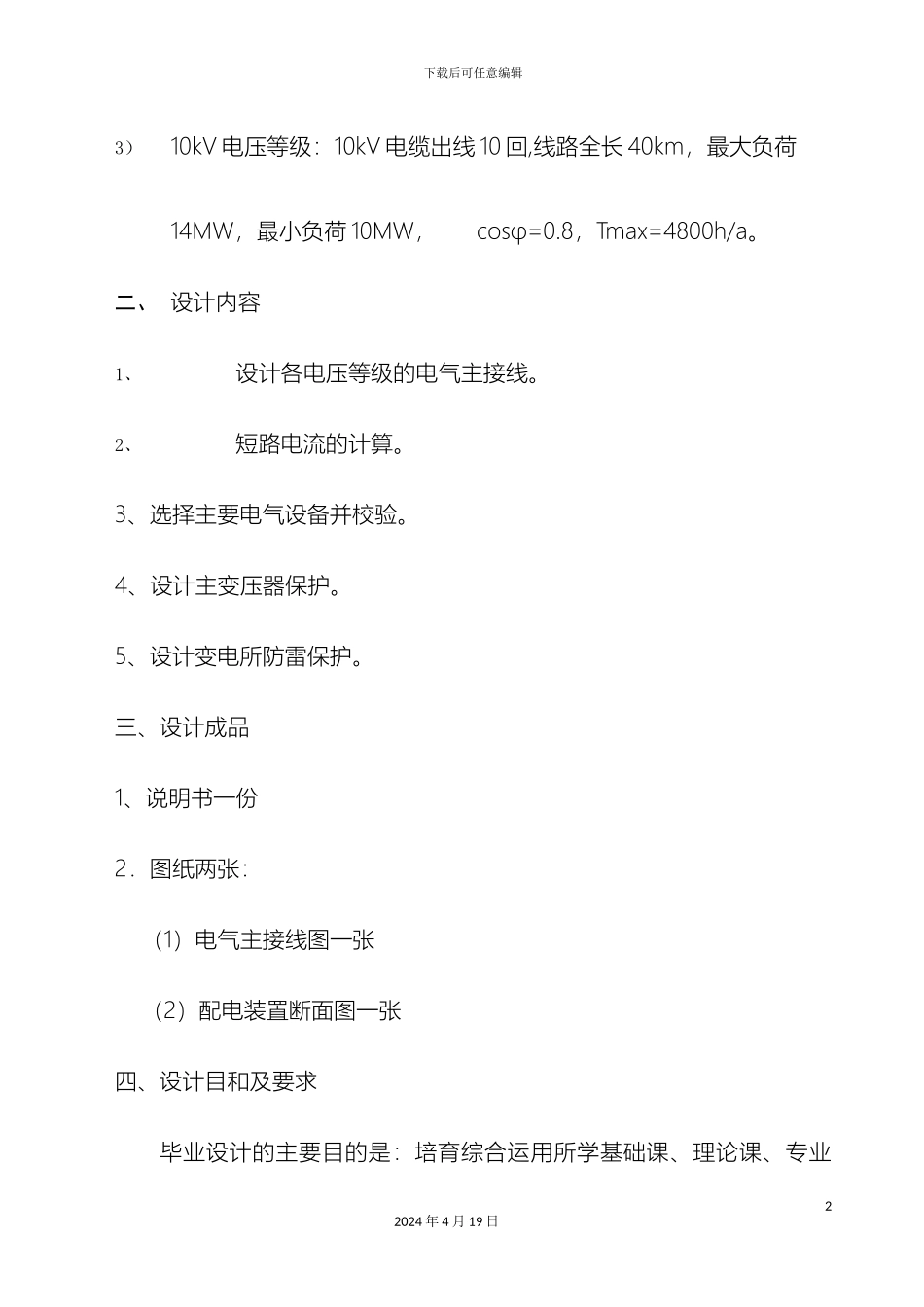 下载后可任意编辑

3） 10kV 电压等级：10kV 电缆出线 10 回,线路全长 40km，最大负荷 14MW，最小负荷 10MW， cosφ=0.8，Tmax=4800h/a。

二、 设计内容

1、 设计各电压等级的电气主接线。

2、 短路电流的计算。

3、选择主要电气设备并校验。

4、设计主变压器保护。

5、设计变电所防雷保护。

三、设计成品

1、说明书一份

2．图纸两张：

（1）电气主接线图一张

（2）配电装置断面图一张

四、设计目和及要求

毕业设计的主要目的是：培育综合运用所学基础课、理论课、专业

2

2024 年 4 月 19 日